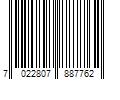 7 022807 887762